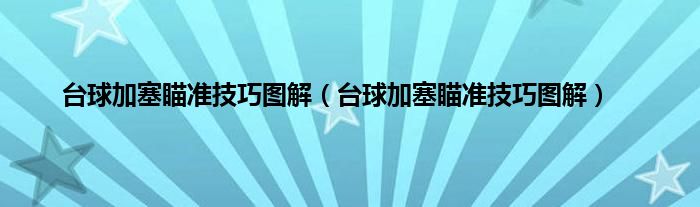 台球加塞瞄准技巧图解（台球加塞瞄准技巧图解）